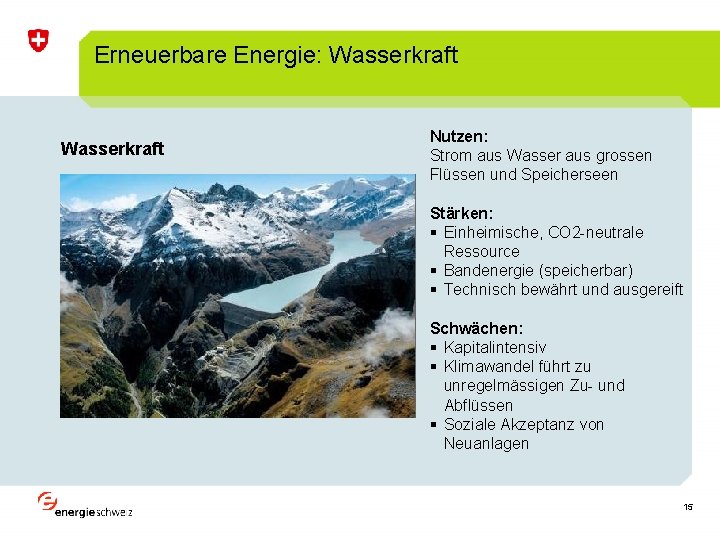 Erneuerbare Energie: Wasserkraft

Wasserkraft

Nutzen:
Strom aus Wasser aus grossen Flüssen und Speicherseen

Stärken:
▪ Einheimische, CO2-neutrale Ressource
▪ Bandenergie (speicherbar)
▪ Technisch bewährt und ausgereift

Schwächen:
▪ Kapitalintensiv
▪ Klimawandel führt zu unregelmässigen Zu- und Abflüssen
▪ Soziale Akzeptanz von Neuanlagen

energieschweiz

15